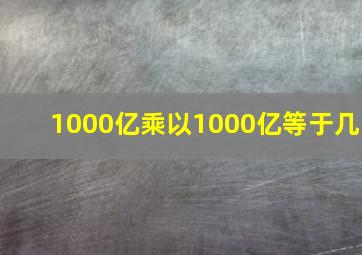 1000亿乘以1000亿等于几